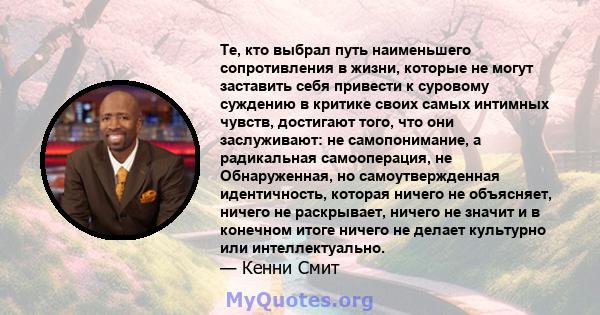 Те, кто выбрал путь наименьшего сопротивления в жизни, которые не могут заставить себя привести к суровому суждению в критике своих самых интимных чувств, достигают того, что они заслуживают: не самопонимание, а радикальная самооперация, не Обнаруженная, но самоутвержденная идентичность, которая ничего не объясняет, ничего не раскрывает, ничего не значит и в конечном итоге ничего не делает культурно или интеллектуально.

— Кенни Смит

MyQuotes.org